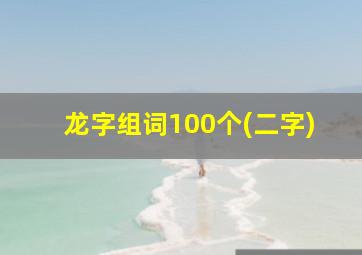 龙字组词100个(二字)